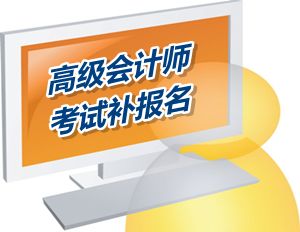 高级会计师
考试补报名